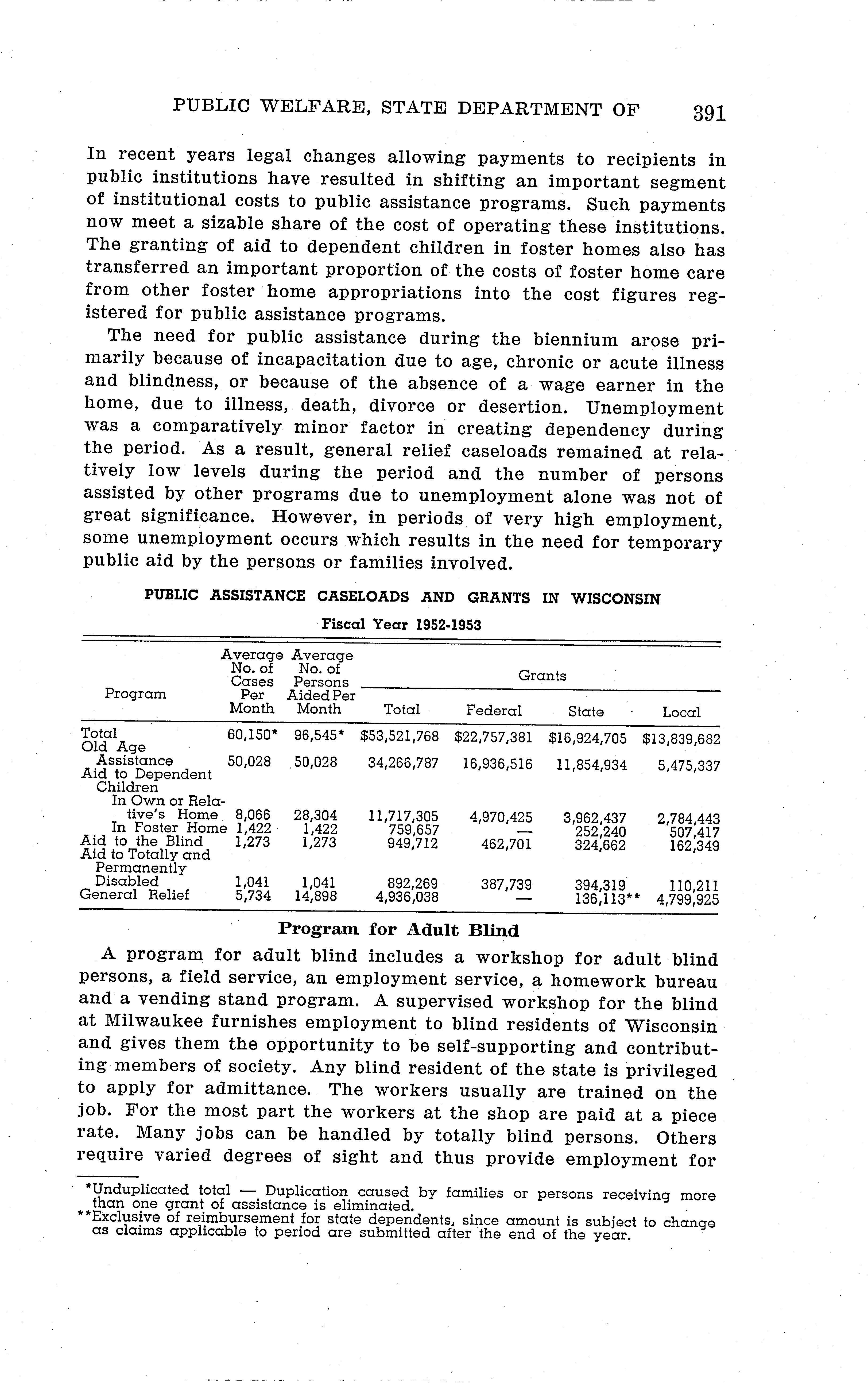 PUBLIC WELFARE, STATE DEPARTMENT OF 391

In recent years legal changes allowing payments to recipients in public institutions have resulted in shifting an important segment of institutional costs to public assistance programs. Such payments now meet a sizable share of the cost of operating these institutions. The granting of aid to dependent children in foster homes also has transferred an important proportion of the costs of foster home care from other foster home appropriations into the cost figures registered for public assistance programs.

The need for public assistance during the biennium arose primarily because of incapacitation due to age, chronic or acute illness and blindness, or because of the absence of a wage earner in the home, due to illness, death, divorce or desertion. Unemployment was a comparatively minor factor in creating dependency during the period. As a result, general relief caseloads remained at relatively low levels during the period and the number of persons assisted by other programs due to unemployment alone was not of great significance. However, in periods of very high employment, some unemployment occurs which results in the need for temporary public aid by the persons or families involved.

PUBLIC ASSISTANCE CASELOADS AND GRANTS IN WISCONSIN

Fiscal Year 1952-1953

| Program | Average No. of Cases Per Month | Average No. of Persons Aided Per Month | Grants Total | Grants Federal | Grants State | Grants Local |
|---|---|---|---|---|---|---|
| Total | 60,150* | 96,545* | $53,521,768 | $22,757,381 | $16,924,705 | $13,839,682 |
| Old Age Assistance | 50,028 | 50,028 | 34,266,787 | 16,936,516 | 11,854,934 | 5,475,337 |
| Aid to Dependent Children | | | | | | |
| In Own or Relative's Home | 8,066 | 28,304 | 11,717,305 | 4,970,425 | 3,962,437 | 2,784,443 |
| In Foster Home | 1,422 | 1,422 | 759,657 | — | 252,240 | 507,417 |
| Aid to the Blind | 1,273 | 1,273 | 949,712 | 462,701 | 324,662 | 162,349 |
| Aid to Totally and Permanently Disabled | 1,041 | 1,041 | 892,269 | 387,739 | 394,319 | 110,211 |
| General Relief | 5,734 | 14,898 | 4,936,038 | — | 136,113** | 4,799,925 |

Program for Adult Blind

A program for adult blind includes a workshop for adult blind persons, a field service, an employment service, a homework bureau and a vending stand program. A supervised workshop for the blind at Milwaukee furnishes employment to blind residents of Wisconsin and gives them the opportunity to be self-supporting and contributing members of society. Any blind resident of the state is privileged to apply for admittance. The workers usually are trained on the job. For the most part the workers at the shop are paid at a piece rate. Many jobs can be handled by totally blind persons. Others require varied degrees of sight and thus provide employment for

*Unduplicated total — Duplication caused by families or persons receiving more than one grant of assistance is eliminated.
**Exclusive of reimbursement for state dependents, since amount is subject to change as claims applicable to period are submitted after the end of the year.